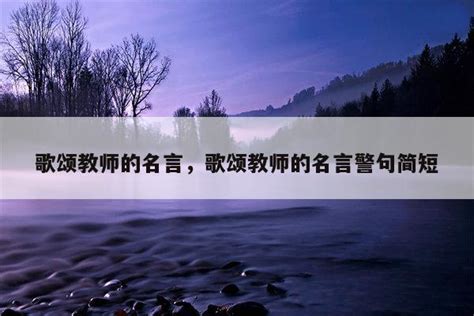 歌颂教师的名言，歌颂教师的名言警句简短